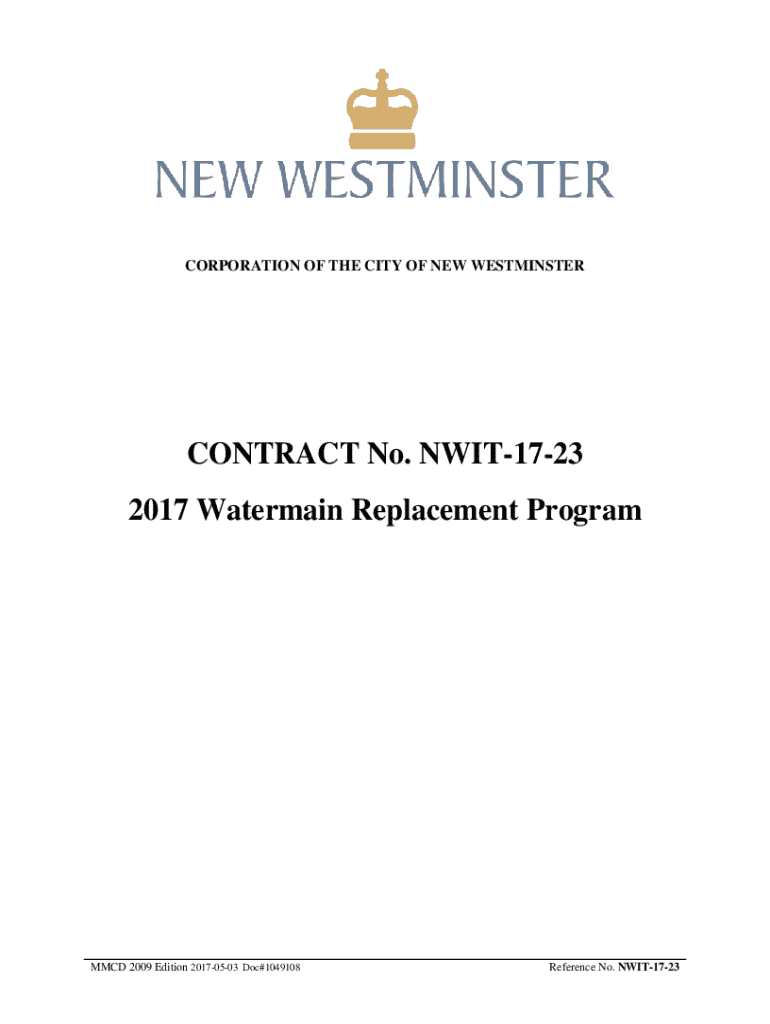 NEW WESTMINSTER

CORPORATION OF THE CITY OF NEW WESTMINSTER

CONTRACT No. NWIT-17-23

2017 Watermain Replacement Program

MMCD 2009 Edition 2017-05-03 Doc#1049108

Reference No. NWIT-17-23